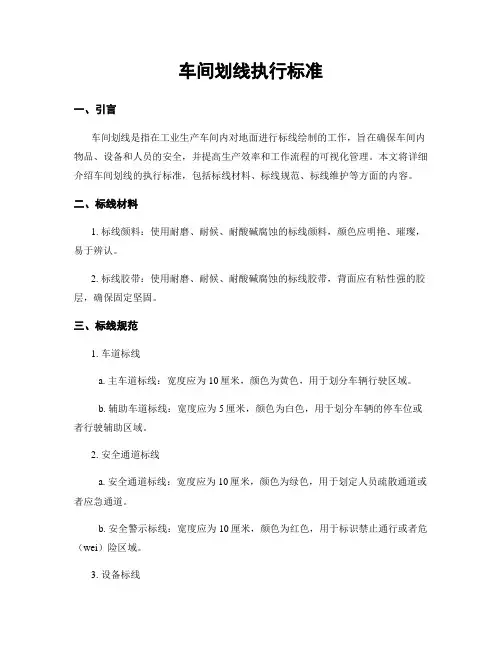 车间划线执行标准

一、引言

车间划线是指在工业生产车间内对地面进行标线绘制的工作，旨在确保车间内物品、设备和人员的安全，并提高生产效率和工作流程的可视化管理。本文将详细介绍车间划线的执行标准，包括标线材料、标线规范、标线维护等方面的内容。

二、标线材料

1. 标线颜料：使用耐磨、耐候、耐酸碱腐蚀的标线颜料，颜色应明艳、璀璨，易于辨认。

2. 标线胶带：使用耐磨、耐候、耐酸碱腐蚀的标线胶带，背面应有粘性强的胶层，确保固定坚固。

三、标线规范

1. 车道标线

a. 主车道标线：宽度应为 10 厘米，颜色为黄色，用于划分车辆行驶区域。

b. 辅助车道标线：宽度应为 5 厘米，颜色为白色，用于划分车辆的停车位或者行驶辅助区域。

2. 安全通道标线

a. 安全通道标线：宽度应为 10 厘米，颜色为绿色，用于划定人员疏散通道或者应急通道。

b. 安全警示标线：宽度应为 10 厘米，颜色为红色，用于标识禁止通行或者危（wei）险区域。

3. 设备标线